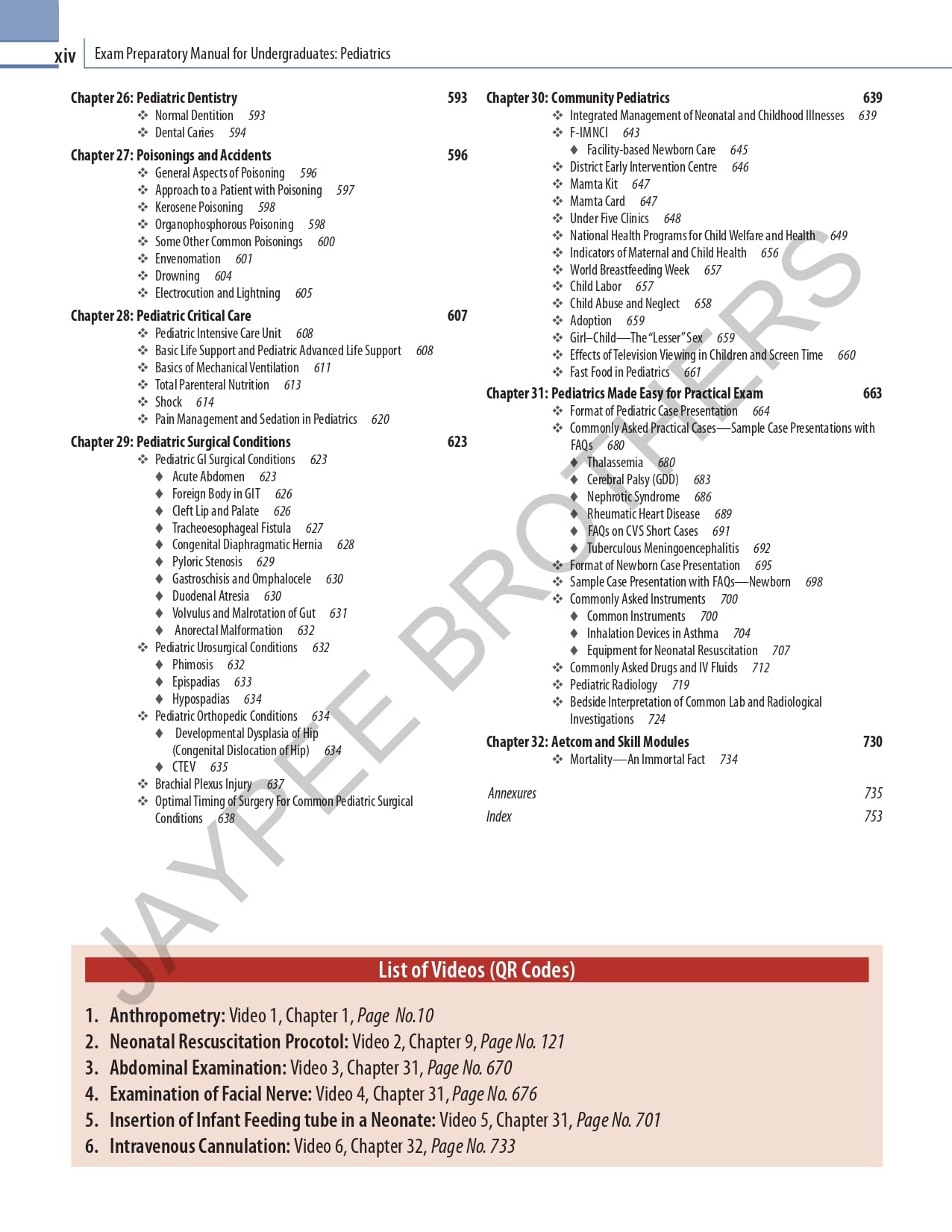 xiv Exam Preparatory Manual for Undergraduates: Pediatrics

Chapter 26: Pediatric Dentistry 593
❖ Normal Dentition 593
❖ Dental Caries 594

Chapter 27: Poisonings and Accidents 596
❖ General Aspects of Poisoning 596
❖ Approach to a Patient with Poisoning 597
❖ Kerosene Poisoning 598
❖ Organophosphorous Poisoning 598
❖ Some Other Common Poisonings 600
❖ Envenomation 601
❖ Drowning 604
❖ Electrocution and Lightning 605

Chapter 28: Pediatric Critical Care 607
❖ Pediatric Intensive Care Unit 608
❖ Basic Life Support and Pediatric Advanced Life Support 608
❖ Basics of Mechanical Ventilation 611
❖ Total Parenteral Nutrition 613
❖ Shock 614
❖ Pain Management and Sedation in Pediatrics 620

Chapter 29: Pediatric Surgical Conditions 623
❖ Pediatric GI Surgical Conditions 623
♦ Acute Abdomen 623
♦ Foreign Body in GIT 626
♦ Cleft Lip and Palate 626
♦ Tracheoesophageal Fistula 627
♦ Congenital Diaphragmatic Hernia 628
♦ Pyloric Stenosis 629
♦ Gastroschisis and Omphalocele 630
♦ Duodenal Atresia 630
♦ Volvulus and Malrotation of Gut 631
♦ Anorectal Malformation 632
❖ Pediatric Urosurgical Conditions 632
♦ Phimosis 632
♦ Epispadias 633
♦ Hypospadias 634
❖ Pediatric Orthopedic Conditions 634
♦ Developmental Dysplasia of Hip (Congenital Dislocation of Hip) 634
♦ CTEV 635
❖ Brachial Plexus Injury 637
❖ Optimal Timing of Surgery For Common Pediatric Surgical Conditions 638

Chapter 30: Community Pediatrics 639
❖ Integrated Management of Neonatal and Childhood Illnesses 639
❖ F-IMNCI 643
♦ Facility-based Newborn Care 645
❖ District Early Intervention Centre 646
❖ Mamta Kit 647
❖ Mamta Card 647
❖ Under Five Clinics 648
❖ National Health Programs for Child Welfare and Health 649
❖ Indicators of Maternal and Child Health 656
❖ World Breastfeeding Week 657
❖ Child Labor 657
❖ Child Abuse and Neglect 658
❖ Adoption 659
❖ Girl–Child—The "Lesser" Sex 659
❖ Effects of Television Viewing in Children and Screen Time 660
❖ Fast Food in Pediatrics 661

Chapter 31: Pediatrics Made Easy for Practical Exam 663
❖ Format of Pediatric Case Presentation 664
❖ Commonly Asked Practical Cases—Sample Case Presentations with FAQs 680
♦ Thalassemia 680
♦ Cerebral Palsy (GDD) 683
♦ Nephrotic Syndrome 686
♦ Rheumatic Heart Disease 689
♦ FAQs on CVS Short Cases 691
♦ Tuberculous Meningoencephalitis 692
❖ Format of Newborn Case Presentation 695
❖ Sample Case Presentation with FAQs—Newborn 698
❖ Commonly Asked Instruments 700
♦ Common Instruments 700
♦ Inhalation Devices in Asthma 704
♦ Equipment for Neonatal Resuscitation 707
❖ Commonly Asked Drugs and IV Fluids 712
❖ Pediatric Radiology 719
❖ Bedside Interpretation of Common Lab and Radiological Investigations 724

Chapter 32: Aetcom and Skill Modules 730
❖ Mortality—An Immortal Fact 734

Annexures 735
Index 753

JAYPEE BROTHERS

List of Videos (QR Codes)
1. Anthropometry: Video 1, Chapter 1, Page No.10
2. Neonatal Rescuscitation Procotol: Video 2, Chapter 9, Page No. 121
3. Abdominal Examination: Video 3, Chapter 31, Page No. 670
4. Examination of Facial Nerve: Video 4, Chapter 31, Page No. 676
5. Insertion of Infant Feeding tube in a Neonate: Video 5, Chapter 31, Page No. 701
6. Intravenous Cannulation: Video 6, Chapter 32, Page No. 733